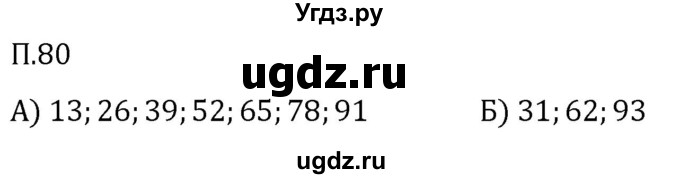 Угдз.ру

П.80

ugdz.ru

А) 13; 26; 39; 52; 65; 78; 91

Б) 31; 62; 93

ugdz.ru